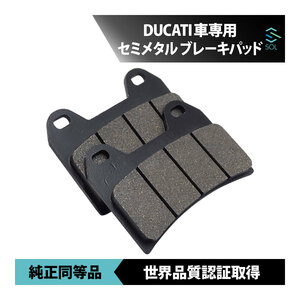 DUCATI車専用
セミメタル ブレーキパッド

SOL

純正同等品

世界品質認証取得